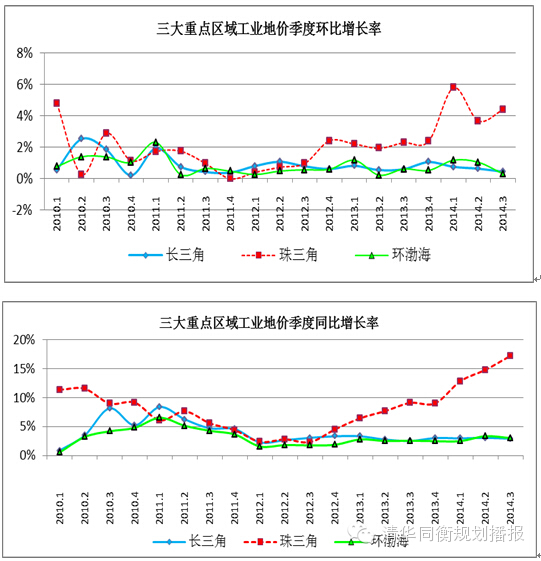 三大重点区域工业地价季度环比增长率

8%
6%
4%
2%
0%
-2%

2010.1 2010.2 2010.3 2010.4 2011.1 2011.2 2011.3 2011.4 2012.1 2012.2 2012.3 2012.4 2013.1 2013.2 2013.3 2013.4 2014.1 2014.2 2014.3

长三角 珠三角 环渤海

三大重点区域工业地价季度同比增长率

20%
15%
10%
5%
0%

2010.1 2010.2 2010.3 2010.4 2011.1 2011.2 2011.3 2011.4 2012.1 2012.2 2012.3 2012.4 2013.1 2013.2 2013.3 2013.4 2014.1 2014.2 2014.3

长三角 珠三角 环渤海

清华同衡规划播报